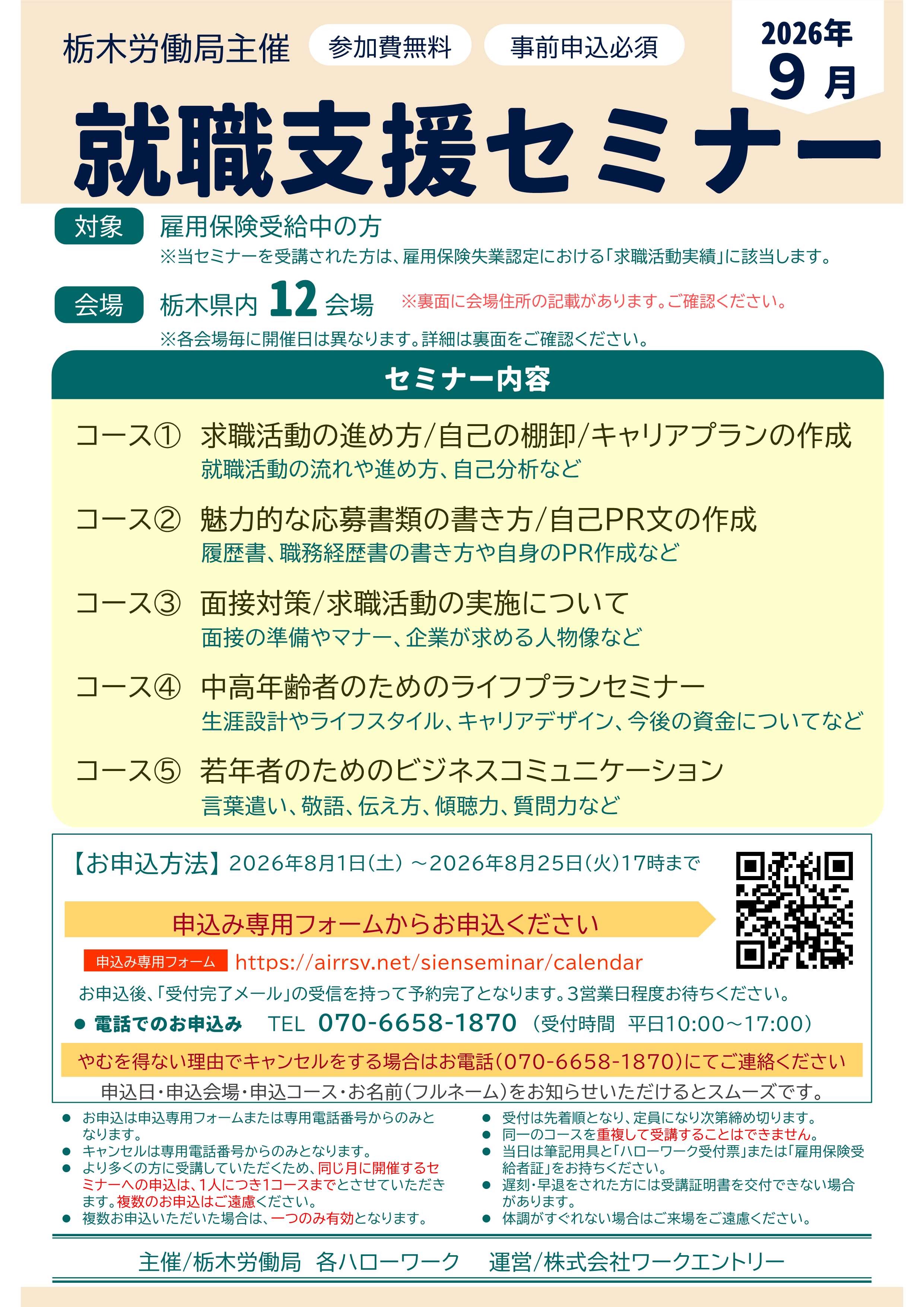 栃木労働局主催 参加費無料 事前申込必須

2026年
9月

就職支援セミナー

対象 雇用保険受給中の方
※当セミナーを受講された方は、雇用保険失業認定における「求職活動実績」に該当します。

会場 栃木県内12会場 ※裏面に会場住所の記載があります。ご確認ください。
※各会場毎に開催日は異なります。詳細は裏面をご確認ください。

セミナー内容

コース① 求職活動の進め方/自己の棚卸/キャリアプランの作成
就職活動の流れや進め方、自己分析など

コース② 魅力的な応募書類の書き方/自己PR文の作成
履歴書、職務経歴書の書き方や自身のPR作成など

コース③ 面接対策/求職活動の実施について
面接の準備やマナー、企業が求める人物像など

コース④ 中高年齢者のためのライフプランセミナー
生涯設計やライフスタイル、キャリアデザイン、今後の資金についてなど

コース⑤ 若年者のためのビジネスコミュニケーション
言葉遣い、敬語、伝え方、傾聴力、質問力など

【お申込方法】2026年8月1日(土)～2026年8月25日(火)17時まで

申込み専用フォームからお申込ください

申込み専用フォーム https://airrsv.net/sienseminar/calendar

お申込後、「受付完了メール」の受信を持って予約完了となります。3営業日程度お待ちください。

• 電話でのお申込み TEL 070-6658-1870 (受付時間 平日10:00～17:00)

やむを得ない理由でキャンセルをする場合はお電話(070-6658-1870)にてご連絡ください

申込日・申込会場・申込コース・お名前(フルネーム)をお知らせいただけるとスムーズです。

• お申込は申込専用フォームまたは専用電話番号からのみとなります。
• キャンセルは専用電話番号からのみとなります。
• より多くの方に受講していただくため、同じ月に開催するセミナーへの申込は、1人につき1コースまでとさせていただきます。複数のお申込はご遠慮ください。
• 複数お申込いただいた場合は、一つのみ有効となります。

• 受付は先着順となり、定員になり次第締め切ります。
• 同一のコースを重複して受講することはできません。
• 当日は筆記用具と「ハローワーク受付票」または「雇用保険受給者証」をお持ちください。
• 遅刻・早退をされた方には受講証明書を交付できない場合があります。
• 体調がすぐれない場合はご来場をご遠慮ください。

主催/栃木労働局 各ハローワーク 運営/株式会社ワークエントリー